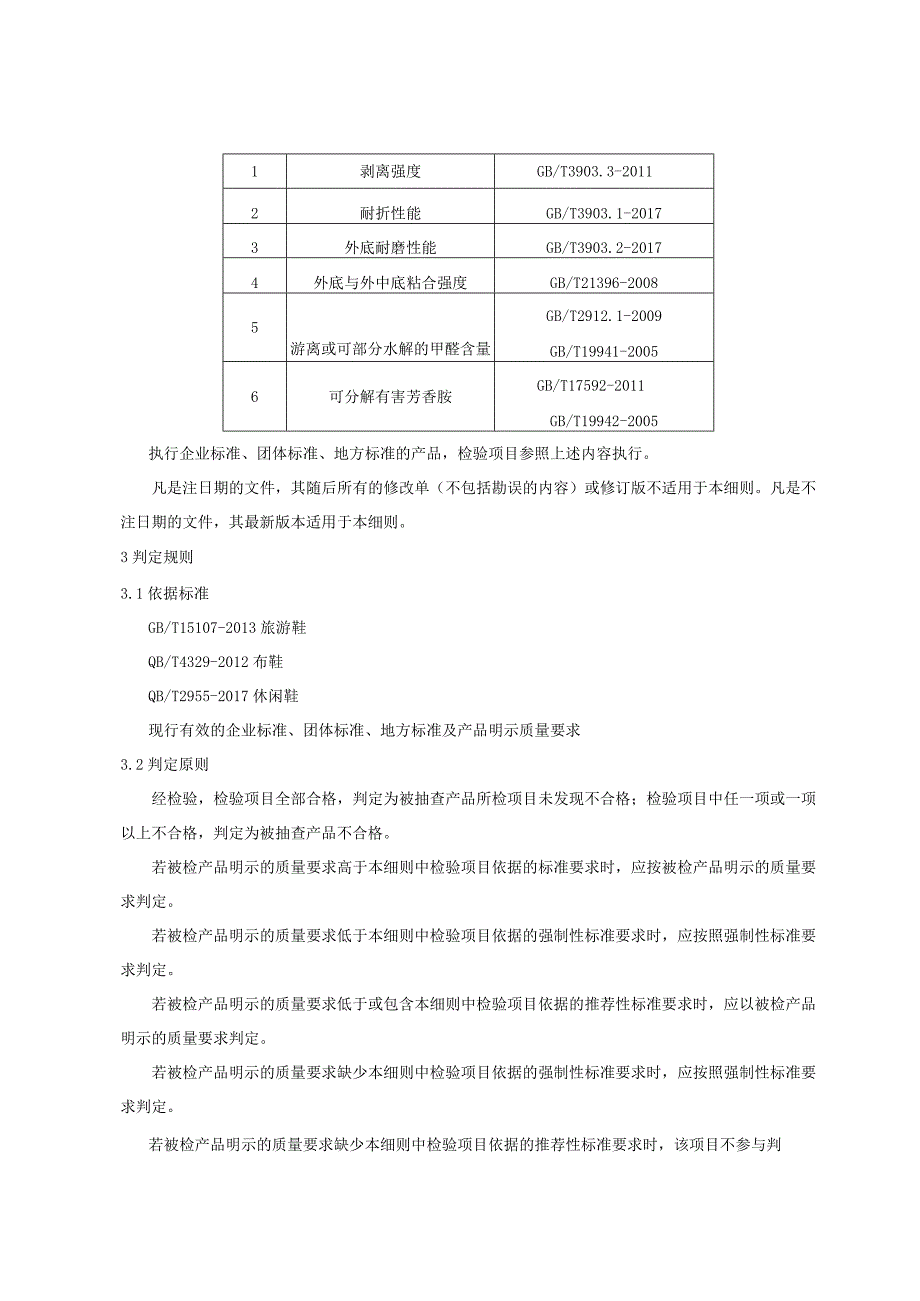 | 1 | 剥离强度 | GB/T3903.3-2011 |
|---|---|---|
| 2 | 耐折性能 | GB/T3903.1-2017 |
| 3 | 外底耐磨性能 | GB/T3903.2-2017 |
| 4 | 外底与外中底粘合强度 | GB/T21396-2008 |
| 5 | 游离或可部分水解的甲醛含量 | GB/T2912.1-2009 GB/T19941-2005 |
| 6 | 可分解有害芳香胺 | GB/T17592-2011 GB/T19942-2005 |

执行企业标准、团体标准、地方标准的产品，检验项目参照上述内容执行。

凡是注日期的文件，其随后所有的修改单（不包括勘误的内容）或修订版不适用于本细则。凡是不注日期的文件，其最新版本适用于本细则。

3 判定规则

3.1 依据标准

GB/T15107-2013 旅游鞋

QB/T4329-2012 布鞋

QB/T2955-2017 休闲鞋

现行有效的企业标准、团体标准、地方标准及产品明示质量要求

3.2 判定原则

经检验，检验项目全部合格，判定为被抽查产品所检项目未发现不合格；检验项目中任一项或一项以上不合格，判定为被抽查产品不合格。

若被检产品明示的质量要求高于本细则中检验项目依据的标准要求时，应按被检产品明示的质量要求判定。

若被检产品明示的质量要求低于本细则中检验项目依据的强制性标准要求时，应按照强制性标准要求判定。

若被检产品明示的质量要求低于或包含本细则中检验项目依据的推荐性标准要求时，应以被检产品明示的质量要求判定。

若被检产品明示的质量要求缺少本细则中检验项目依据的强制性标准要求时，应按照强制性标准要求判定。

若被检产品明示的质量要求缺少本细则中检验项目依据的推荐性标准要求时，该项目不参与判